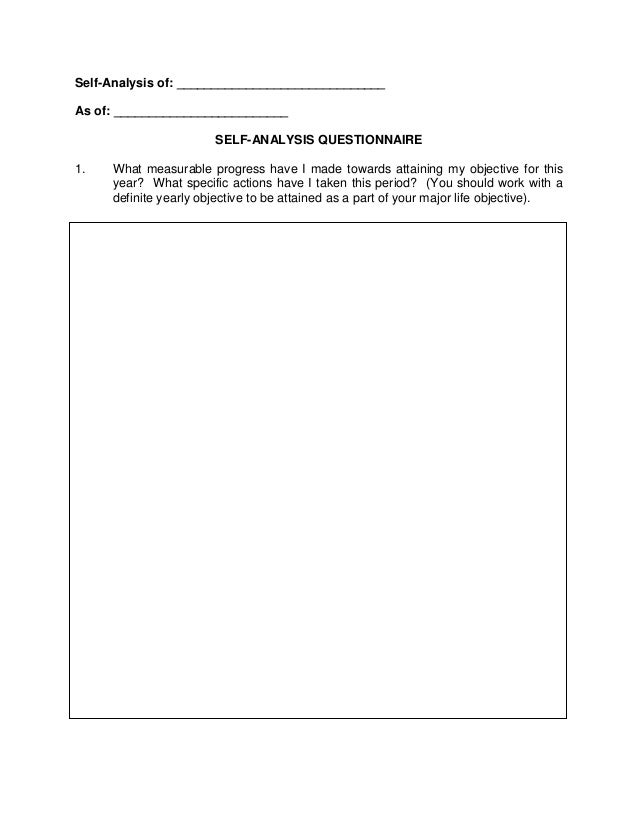 Self-Analysis of: ______________________________

As of: _________________________

SELF-ANALYSIS QUESTIONNAIRE

1. What measurable progress have I made towards attaining my objective for this year? What specific actions have I taken this period? (You should work with a definite yearly objective to be attained as a part of your major life objective).